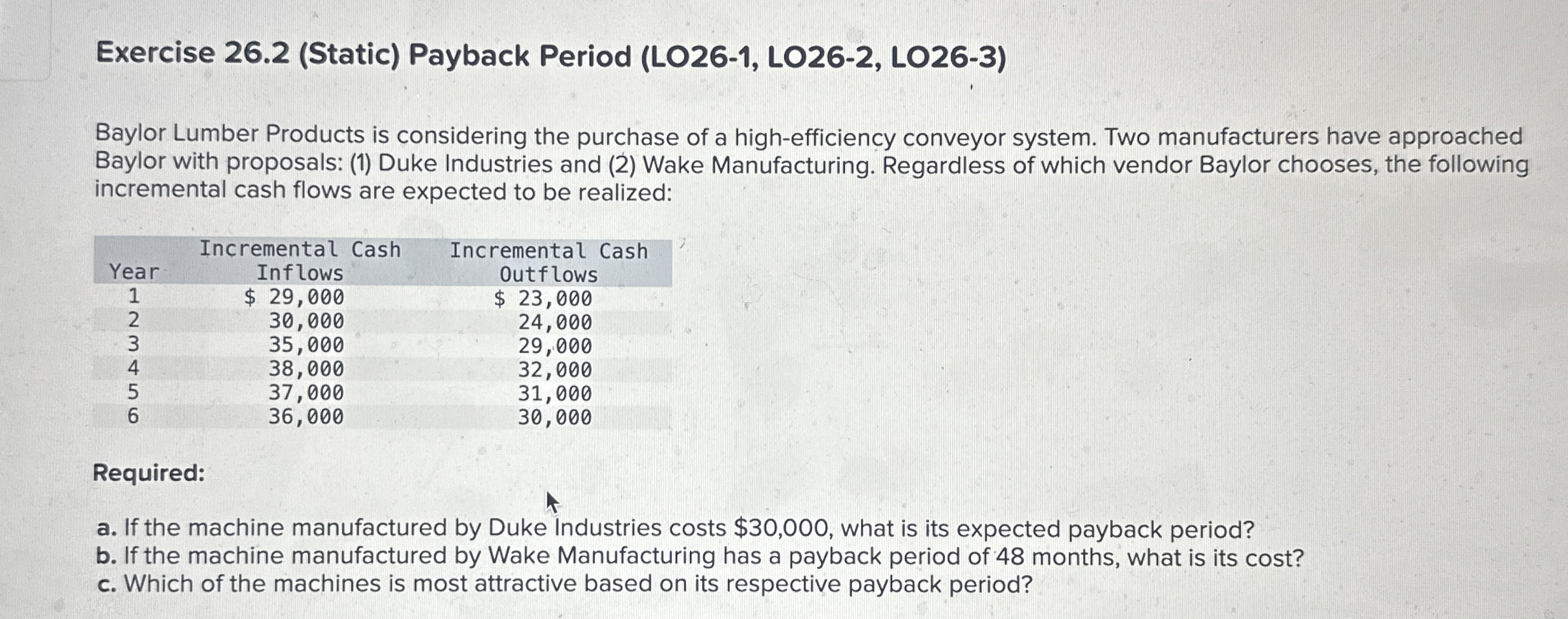 Exercise 26.2 (Static) Payback Period (LO26-1, LO26-2, LO26-3)

Baylor Lumber Products is considering the purchase of a high-efficiency conveyor system. Two manufacturers have approached Baylor with proposals: (1) Duke Industries and (2) Wake Manufacturing. Regardless of which vendor Baylor chooses, the following incremental cash flows are expected to be realized:

| Year | Incremental Cash Inflows | Incremental Cash Outflows |
|---|---|---|
| 1 | $ 29,000 | $ 23,000 |
| 2 | 30,000 | 24,000 |
| 3 | 35,000 | 29,000 |
| 4 | 38,000 | 32,000 |
| 5 | 37,000 | 31,000 |
| 6 | 36,000 | 30,000 |

Required:

a. If the machine manufactured by Duke Industries costs $30,000, what is its expected payback period?
b. If the machine manufactured by Wake Manufacturing has a payback period of 48 months, what is its cost?
c. Which of the machines is most attractive based on its respective payback period?